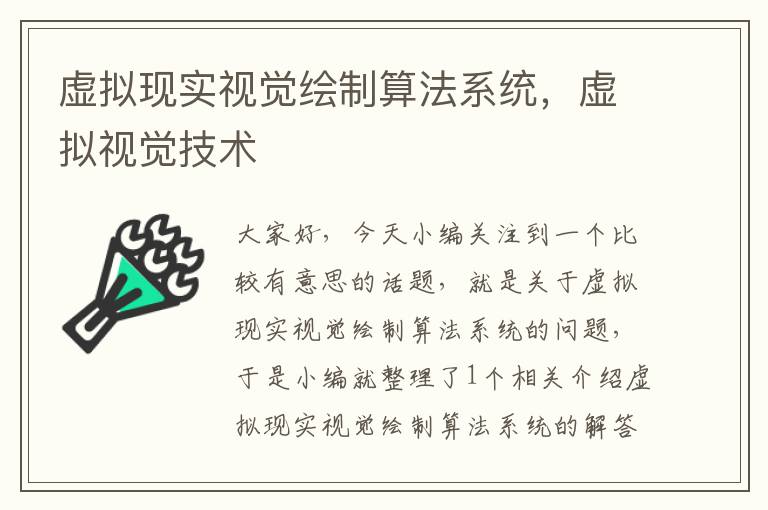 虚拟现实视觉绘制算法系统，虚拟视觉技术

大家好，今天小编关注到一个比较有意思的话题，就是关于虚拟现实视觉绘制算法系统的问题，于是小编就整理了1个相关介绍虚拟现实视觉绘制算法系统的解答